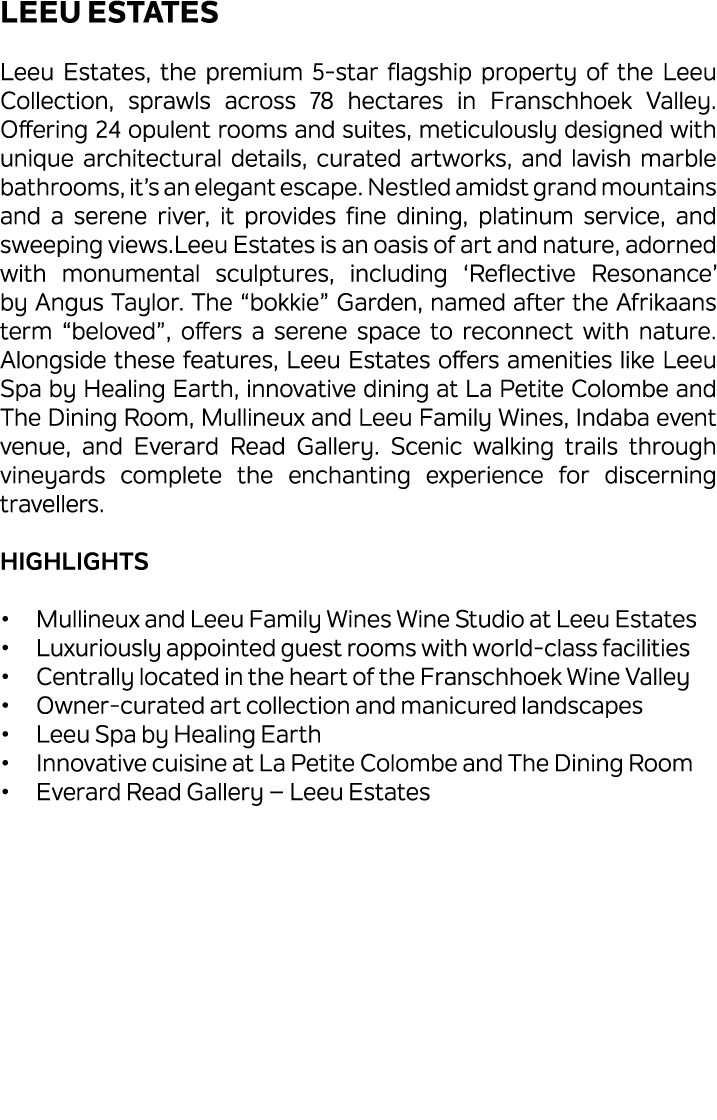 LEEU ESTATES

Leeu Estates, the premium 5-star flagship property of the Leeu Collection, sprawls across 78 hectares in Franschhoek Valley. Offering 24 opulent rooms and suites, meticulously designed with unique architectural details, curated artworks, and lavish marble bathrooms, it's an elegant escape. Nestled amidst grand mountains and a serene river, it provides fine dining, platinum service, and sweeping views.Leeu Estates is an oasis of art and nature, adorned with monumental sculptures, including 'Reflective Resonance' by Angus Taylor. The "bokkie" Garden, named after the Afrikaans term "beloved", offers a serene space to reconnect with nature. Alongside these features, Leeu Estates offers amenities like Leeu Spa by Healing Earth, innovative dining at La Petite Colombe and The Dining Room, Mullineux and Leeu Family Wines, Indaba event venue, and Everard Read Gallery. Scenic walking trails through vineyards complete the enchanting experience for discerning travellers.

HIGHLIGHTS

• Mullineux and Leeu Family Wines Wine Studio at Leeu Estates
• Luxuriously appointed guest rooms with world-class facilities
• Centrally located in the heart of the Franschhoek Wine Valley
• Owner-curated art collection and manicured landscapes
• Leeu Spa by Healing Earth
• Innovative cuisine at La Petite Colombe and The Dining Room
• Everard Read Gallery – Leeu Estates